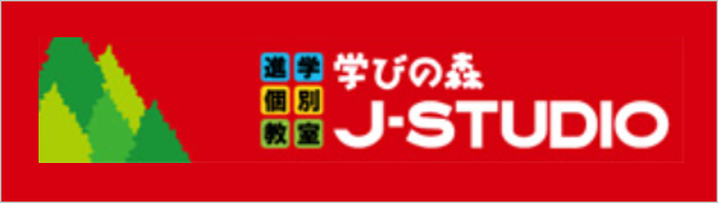 進学
個別
教室
学びの森
J-STUDIO